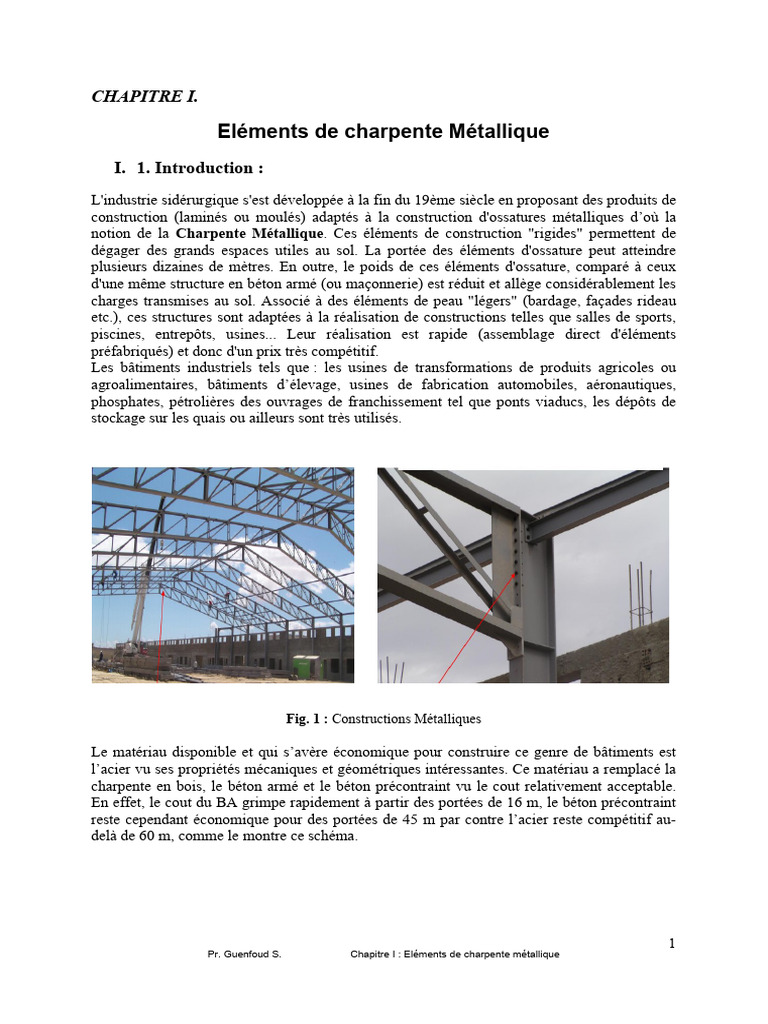 CHAPITRE I.

Eléments de charpente Métallique

I. 1. Introduction :

L'industrie sidérurgique s'est développée à la fin du 19ème siècle en proposant des produits de construction (laminés ou moulés) adaptés à la construction d'ossatures métalliques d'où la notion de la Charpente Métallique. Ces éléments de construction "rigides" permettent de dégager des grands espaces utiles au sol. La portée des éléments d'ossature peut atteindre plusieurs dizaines de mètres. En outre, le poids de ces éléments d'ossature, comparé à ceux d'une même structure en béton armé (ou maçonnerie) est réduit et allège considérablement les charges transmises au sol. Associé à des éléments de peau "légers" (bardage, façades rideau etc.), ces structures sont adaptées à la réalisation de constructions telles que salles de sports, piscines, entrepôts, usines... Leur réalisation est rapide (assemblage direct d'éléments préfabriqués) et donc d'un prix très compétitif.
Les bâtiments industriels tels que : les usines de transformations de produits agricoles ou agroalimentaires, bâtiments d'élevage, usines de fabrication automobiles, aéronautiques, phosphates, pétrolières des ouvrages de franchissement tel que ponts viaducs, les dépôts de stockage sur les quais ou ailleurs sont très utilisés.

Fig. 1 : Constructions Métalliques

Le matériau disponible et qui s'avère économique pour construire ce genre de bâtiments est l'acier vu ses propriétés mécaniques et géométriques intéressantes. Ce matériau a remplacé la charpente en bois, le béton armé et le béton précontraint vu le cout relativement acceptable. En effet, le cout du BA grimpe rapidement à partir des portées de 16 m, le béton précontraint reste cependant économique pour des portées de 45 m par contre l'acier reste compétitif au-delà de 60 m, comme le montre ce schéma.

1

Pr. Guenfoud S. Chapitre I : Eléments de charpente métallique